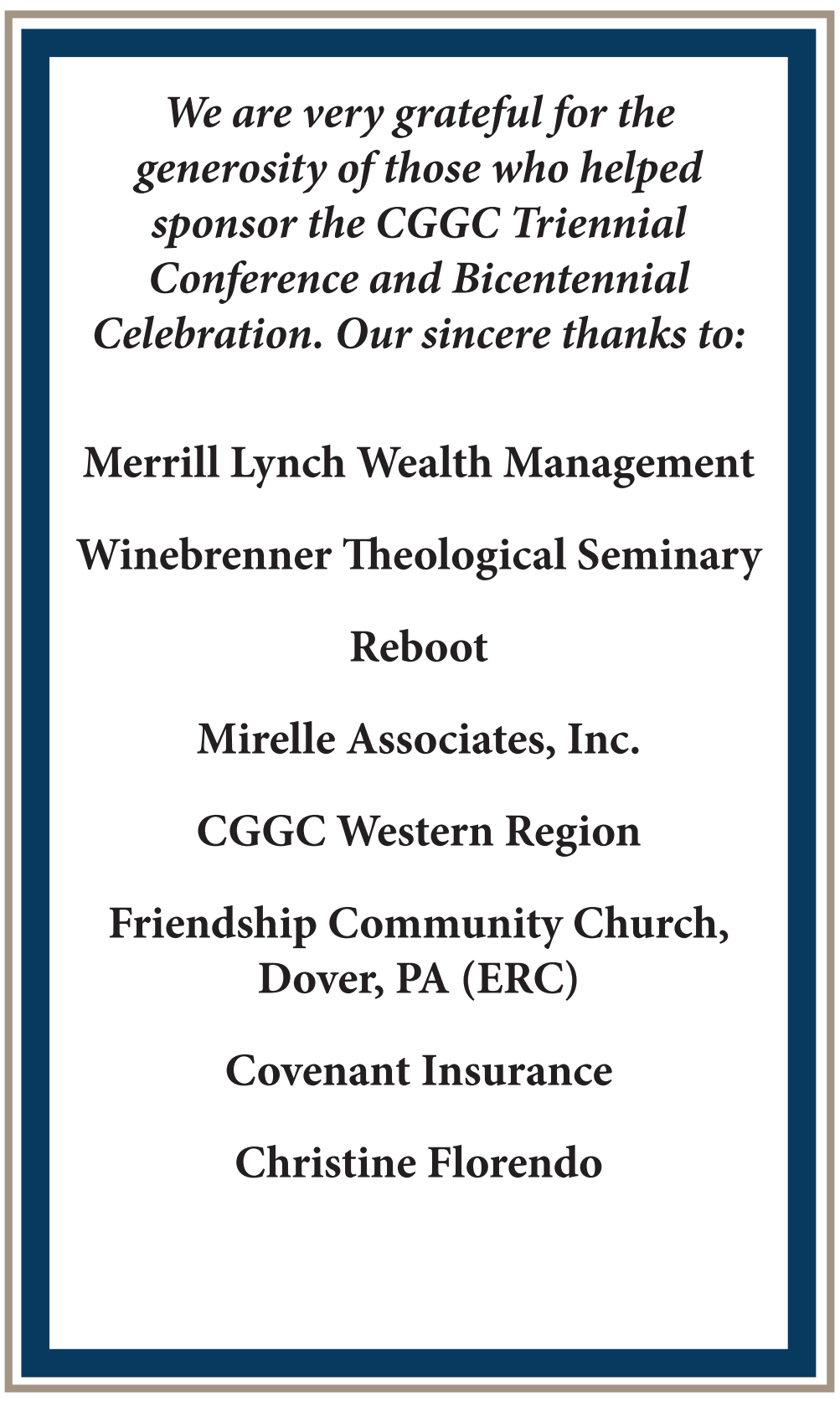 We are very grateful for the generosity of those who helped sponsor the CGGC Triennial Conference and Bicentennial Celebration. Our sincere thanks to:

Merrill Lynch Wealth Management

Winebrenner Theological Seminary

Reboot

Mirelle Associates, Inc.

CGGC Western Region

Friendship Community Church, Dover, PA (ERC)

Covenant Insurance

Christine Florendo